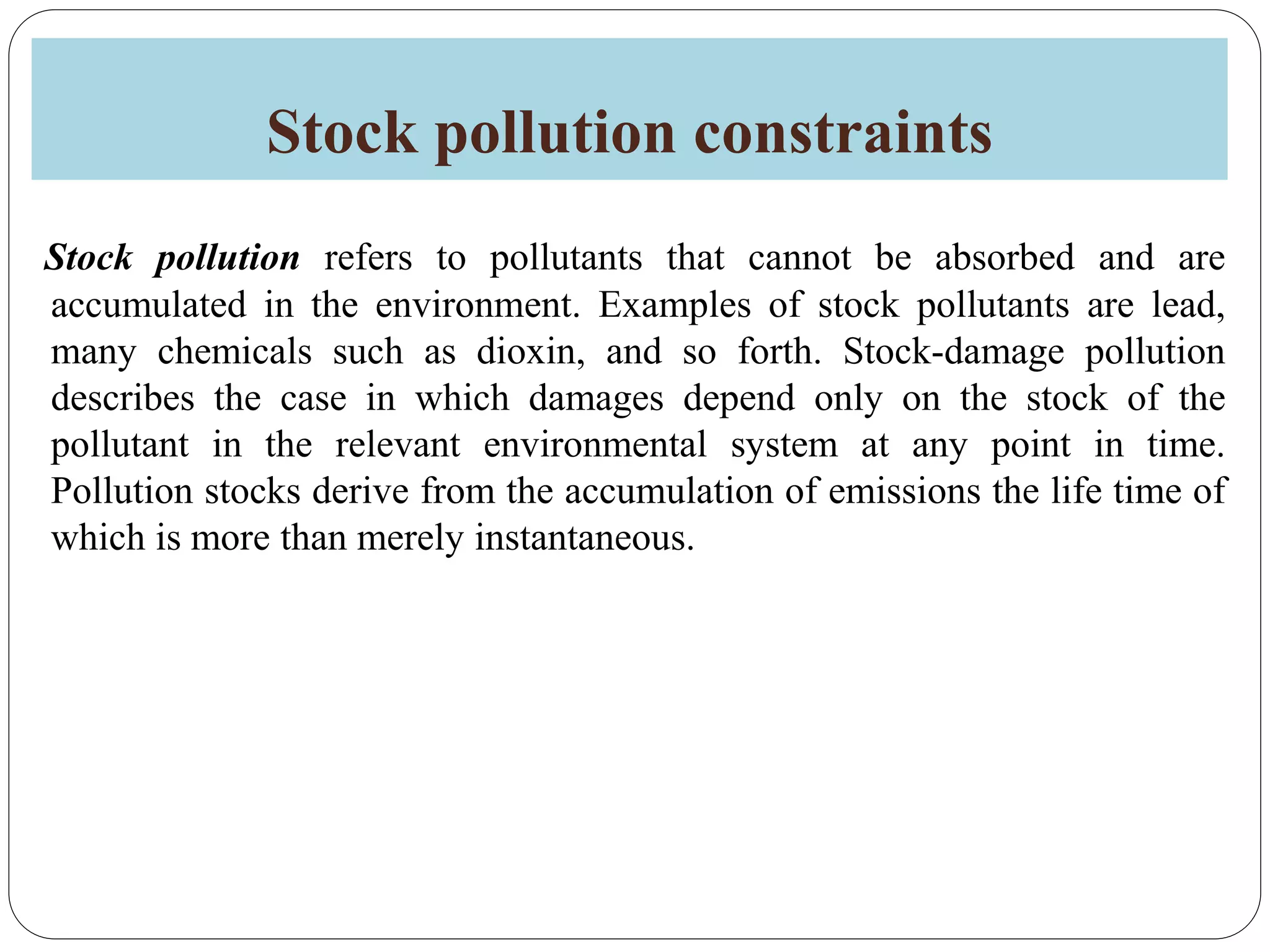 Stock pollution constraints

Stock pollution refers to pollutants that cannot be absorbed and are accumulated in the environment. Examples of stock pollutants are lead, many chemicals such as dioxin, and so forth. Stock-damage pollution describes the case in which damages depend only on the stock of the pollutant in the relevant environmental system at any point in time. Pollution stocks derive from the accumulation of emissions the life time of which is more than merely instantaneous.